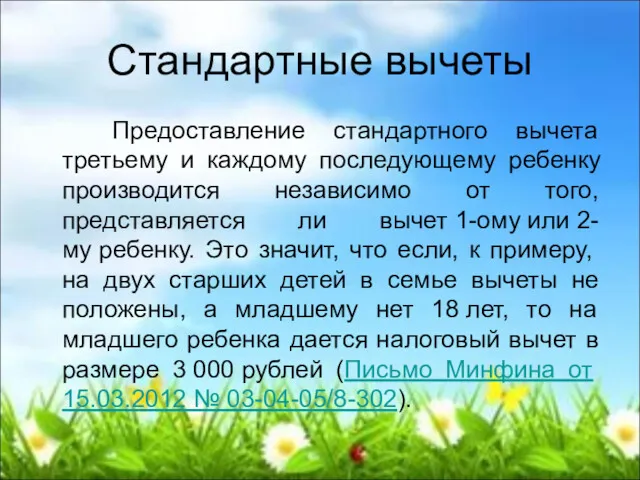 Стандартные вычеты

Предоставление стандартного вычета третьему и каждому последующему ребенку производится независимо от того, представляется ли вычет 1-ому или 2-му ребенку. Это значит, что если, к примеру, на двух старших детей в семье вычеты не положены, а младшему нет 18 лет, то на младшего ребенка дается налоговый вычет в размере 3 000 рублей (Письмо Минфина от 15.03.2012 № 03-04-05/8-302).